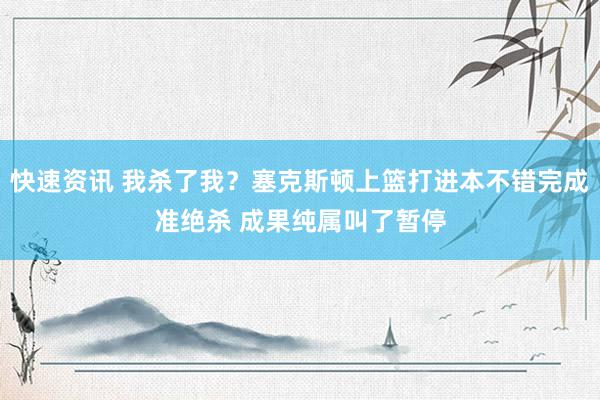 快速资讯 我杀了我？塞克斯顿上篮打进本不错完成准绝杀 成果纯属叫了暂停